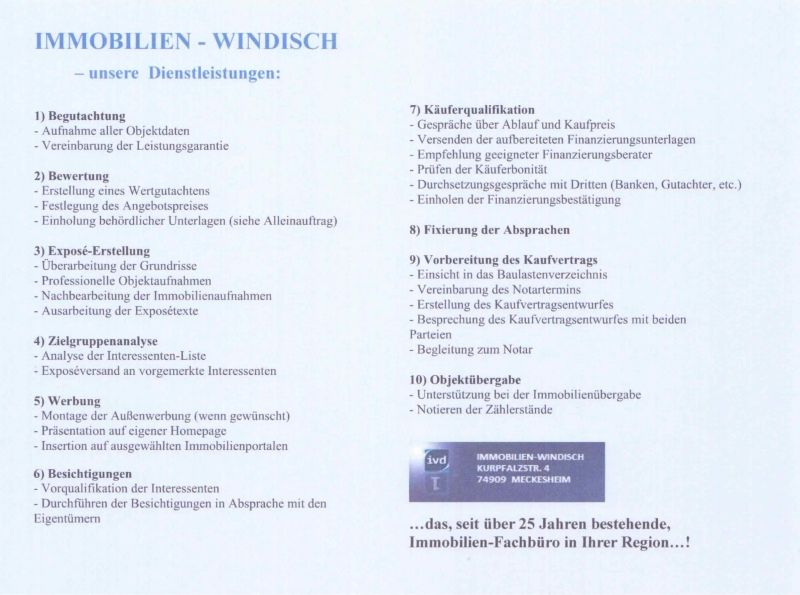 IMMOBILIEN - WINDISCH

– unsere Dienstleistungen:

1) Begutachtung
- Aufnahme aller Objektdaten
- Vereinbarung der Leistungsgarantie

2) Bewertung
- Erstellung eines Wertgutachtens
- Festlegung des Angebotspreises
- Einholung behördlicher Unterlagen (siehe Alleinauftrag)

3) Exposé-Erstellung
- Überarbeitung der Grundrisse
- Professionelle Objektaufnahmen
- Nachbearbeitung der Immobilienaufnahmen
- Ausarbeitung der Exposétexte

4) Zielgruppenanalyse
- Analyse der Interessenten-Liste
- Exposéversand an vorgemerkte Interessenten

5) Werbung
- Montage der Außenwerbung (wenn gewünscht)
- Präsentation auf eigener Homepage
- Insertion auf ausgewählten Immobilienportalen

6) Besichtigungen
- Vorqualifikation der Interessenten
- Durchführen der Besichtigungen in Absprache mit den Eigentümern

7) Käuferqualifikation
- Gespräche über Ablauf und Kaufpreis
- Versenden der aufbereiteten Finanzierungsunterlagen
- Empfehlung geeigneter Finanzierungsberater
- Prüfen der Käuferbonität
- Durchsetzungsgespräche mit Dritten (Banken, Gutachter, etc.)
- Einholen der Finanzierungsbestätigung

8) Fixierung der Absprachen

9) Vorbereitung des Kaufvertrags
- Einsicht in das Baulastenverzeichnis
- Vereinbarung des Notartermins
- Erstellung des Kaufvertragsentwurfes
- Besprechung des Kaufvertragsentwurfes mit beiden Parteien
- Begleitung zum Notar

10) Objektübergabe
- Unterstützung bei der Immobilienübergabe
- Notieren der Zählerstände

ivd
IMMOBILIEN-WINDISCH
KURPFALZSTR. 4
74909 MECKESHEIM

...das, seit über 25 Jahren bestehende, Immobilien-Fachbüro in Ihrer Region...!